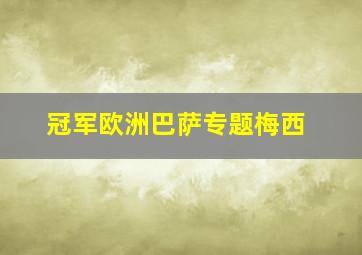 冠军欧洲巴萨专题梅西